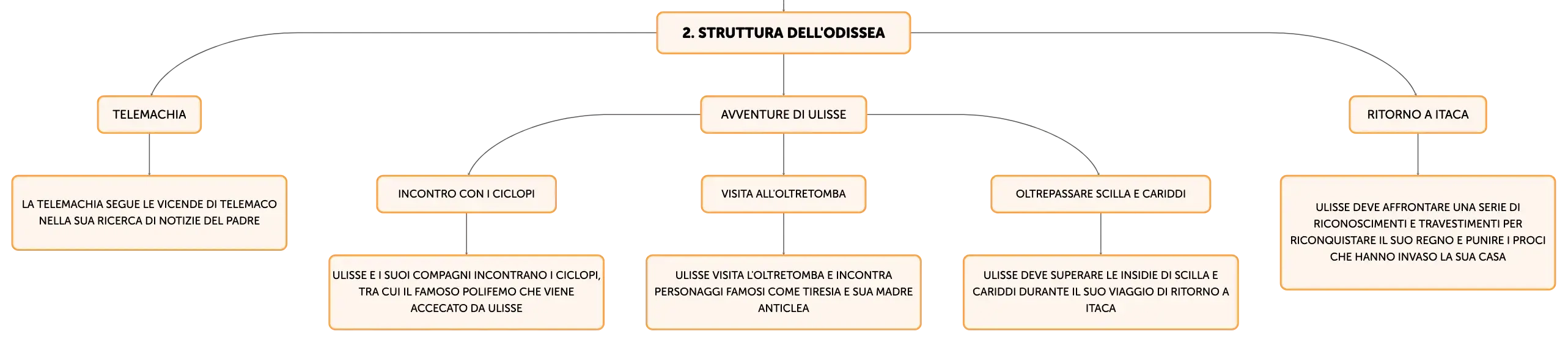 2. STRUTTURA DELL'ODISSEA

TELEMACHIA

LA TELEMACHIA SEGUE LE VICENDE DI TELEMACO NELLA SUA RICERCA DI NOTIZIE DEL PADRE

AVVENTURE DI ULISSE

INCONTRO CON I CICLOPI

ULISSE E I SUOI COMPAGNI INCONTRANO I CICLOPI, TRA CUI IL FAMOSO POLIFEMO CHE VIENE ACCECATO DA ULISSE

VISITA ALL'OLTRETOMBA

ULISSE VISITA L'OLTRETOMBA E INCONTRA PERSONAGGI FAMOSI COME TIRESIA E SUA MADRE ANTICLEA

OLTREPASSARE SCILLA E CARIDDI

ULISSE DEVE SUPERARE LE INSIDIE DI SCILLA E CARIDDI DURANTE IL SUO VIAGGIO DI RITORNO A ITACA

RITORNO A ITACA

ULISSE DEVE AFFRONTARE UNA SERIE DI RICONOSCIMENTI E TRAVESTIMENTI PER RICONQUISTARE IL SUO REGNO E PUNIRE I PROCI CHE HANNO INVASO LA SUA CASA